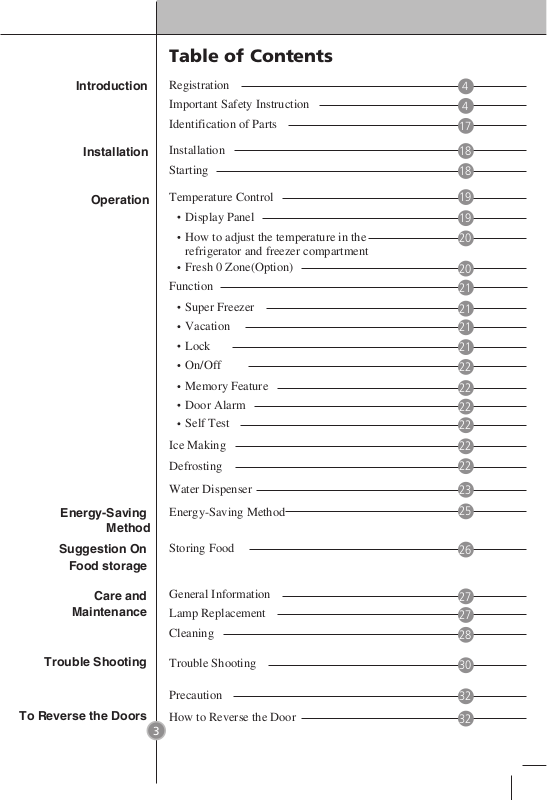 Table of Contents

Introduction
Registration 4
Important Safety Instruction 4
Identification of Parts 17

Installation
Installation 18
Starting 18

Operation
Temperature Control 19
• Display Panel 19
• How to adjust the temperature in the refrigerator and freezer compartment 20
• Fresh 0 Zone(Option) 20
Function 21
• Super Freezer 21
• Vacation 21
• Lock 21
• On/Off 22
• Memory Feature 22
• Door Alarm 22
• Self Test 22
Ice Making 22
Defrosting 22
Water Dispenser 23

Energy-Saving Method
Energy-Saving Method 25

Suggestion On Food storage
Storing Food 26

Care and Maintenance
General Information 27
Lamp Replacement 27
Cleaning 28

Trouble Shooting
Trouble Shooting 30

Precaution 32

To Reverse the Doors
How to Reverse the Door 32

3